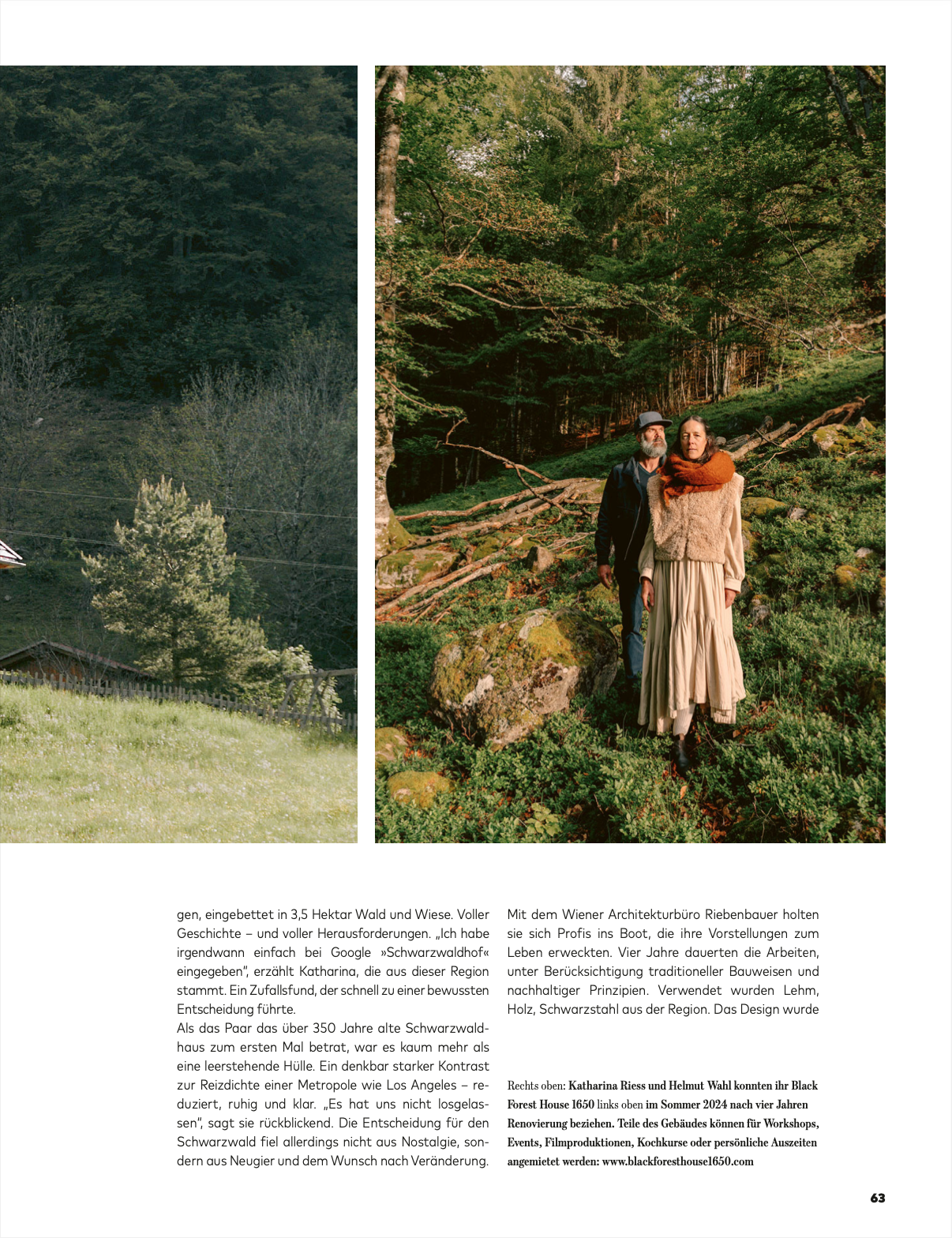 gen, eingebettet in 3,5 Hektar Wald und Wiese. Voller Geschichte – und voller Herausforderungen. „Ich habe irgendwann einfach bei Google »Schwarzwaldhof« eingegeben", erzählt Katharina, die aus dieser Region stammt. Ein Zufallsfund, der schnell zu einer bewussten Entscheidung führte.

Als das Paar das über 350 Jahre alte Schwarzwaldhaus zum ersten Mal betrat, war es kaum mehr als eine leerstehende Hülle. Ein denkbar starker Kontrast zur Reizdichte einer Metropole wie Los Angeles – reduziert, ruhig und klar. „Es hat uns nicht losgelassen", sagt sie rückblickend. Die Entscheidung für den Schwarzwald fiel allerdings nicht aus Nostalgie, sondern aus Neugier und dem Wunsch nach Veränderung.

Mit dem Wiener Architekturbüro Riebenbauer holten sie sich Profis ins Boot, die ihre Vorstellungen zum Leben erweckten. Vier Jahre dauerten die Arbeiten, unter Berücksichtigung traditioneller Bauweisen und nachhaltiger Prinzipien. Verwendet wurden Lehm, Holz, Schwarzstahl aus der Region. Das Design wurde

Rechts oben: Katharina Riess und Helmut Wahl konnten ihr Black Forest House 1650 links oben im Sommer 2024 nach vier Jahren Renovierung beziehen. Teile des Gebäudes können für Workshops, Events, Filmproduktionen, Kochkurse oder persönliche Auszeiten angemietet werden: www.blackforesthouse1650.com

63